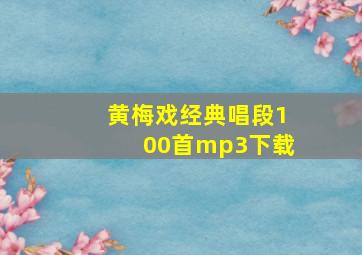 黄梅戏经典唱段100首mp3下载